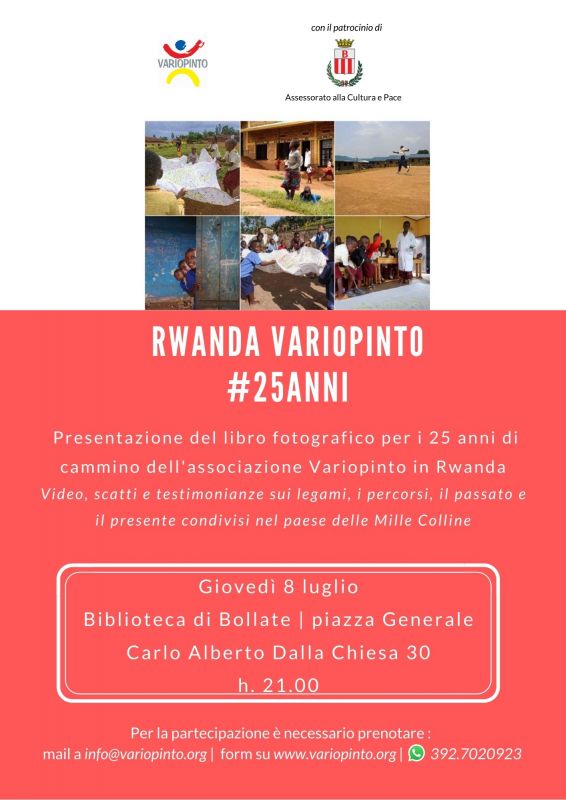 VARIOPINTO

con il patrocinio di

B

Assessorato alla Cultura e Pace

RWANDA VARIOPINTO
#25ANNI

Presentazione del libro fotografico per i 25 anni di cammino dell'associazione Variopinto in Rwanda
Video, scatti e testimonianze sui legami, i percorsi, il passato e il presente condivisi nel paese delle Mille Colline

Giovedì 8 luglio
Biblioteca di Bollate | piazza Generale Carlo Alberto Dalla Chiesa 30
h. 21.00

Per la partecipazione è necessario prenotare :
mail a info@variopinto.org | form su www.variopinto.org | 392.7020923